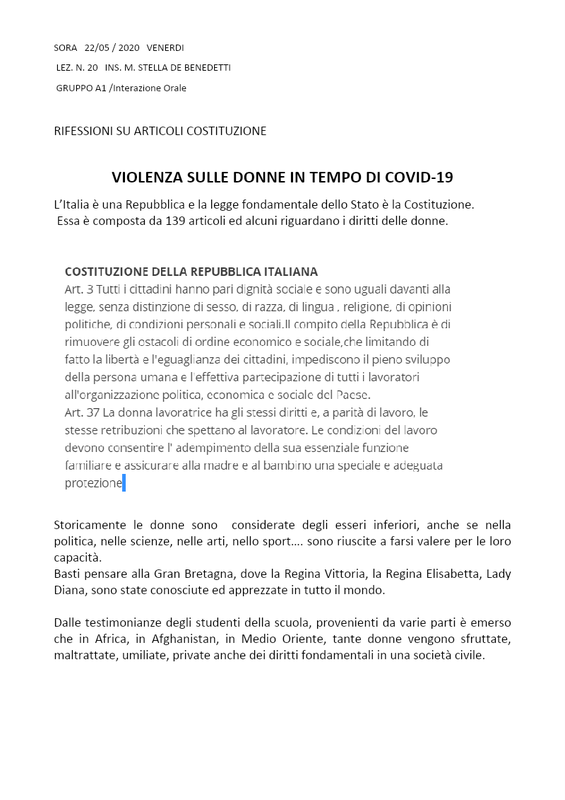 SORA 22/05 / 2020 VENERDI
LEZ. N. 20 INS. M. STELLA DE BENEDETTI
GRUPPO A1 /Interazione Orale

RIFESSIONI SU ARTICOLI COSTITUZIONE

VIOLENZA SULLE DONNE IN TEMPO DI COVID-19

L'Italia è una Repubblica e la legge fondamentale dello Stato è la Costituzione. Essa è composta da 139 articoli ed alcuni riguardano i diritti delle donne.

COSTITUZIONE DELLA REPUBBLICA ITALIANA
Art. 3 Tutti i cittadini hanno pari dignità sociale e sono uguali davanti alla legge, senza distinzione di sesso, di razza, di lingua , religione, di opinioni politiche, di condizioni personali e sociali.Il compito della Repubblica è di rimuovere gli ostacoli di ordine economico e sociale,che limitando di fatto la libertà e l'eguaglianza dei cittadini, impediscono il pieno sviluppo della persona umana e l'effettiva partecipazione di tutti i lavoratori all'organizzazione politica, economica e sociale del Paese.
Art. 37 La donna lavoratrice ha gli stessi diritti e, a parità di lavoro, le stesse retribuzioni che spettano al lavoratore. Le condizioni del lavoro devono consentire l' adempimento della sua essenziale funzione familiare e assicurare alla madre e al bambino una speciale e adeguata protezione

Storicamente le donne sono considerate degli esseri inferiori, anche se nella politica, nelle scienze, nelle arti, nello sport…. sono riuscite a farsi valere per le loro capacità.
Basti pensare alla Gran Bretagna, dove la Regina Vittoria, la Regina Elisabetta, Lady Diana, sono state conosciute ed apprezzate in tutto il mondo.

Dalle testimonianze degli studenti della scuola, provenienti da varie parti è emerso che in Africa, in Afghanistan, in Medio Oriente, tante donne vengono sfruttate, maltrattate, umiliate, private anche dei diritti fondamentali in una società civile.